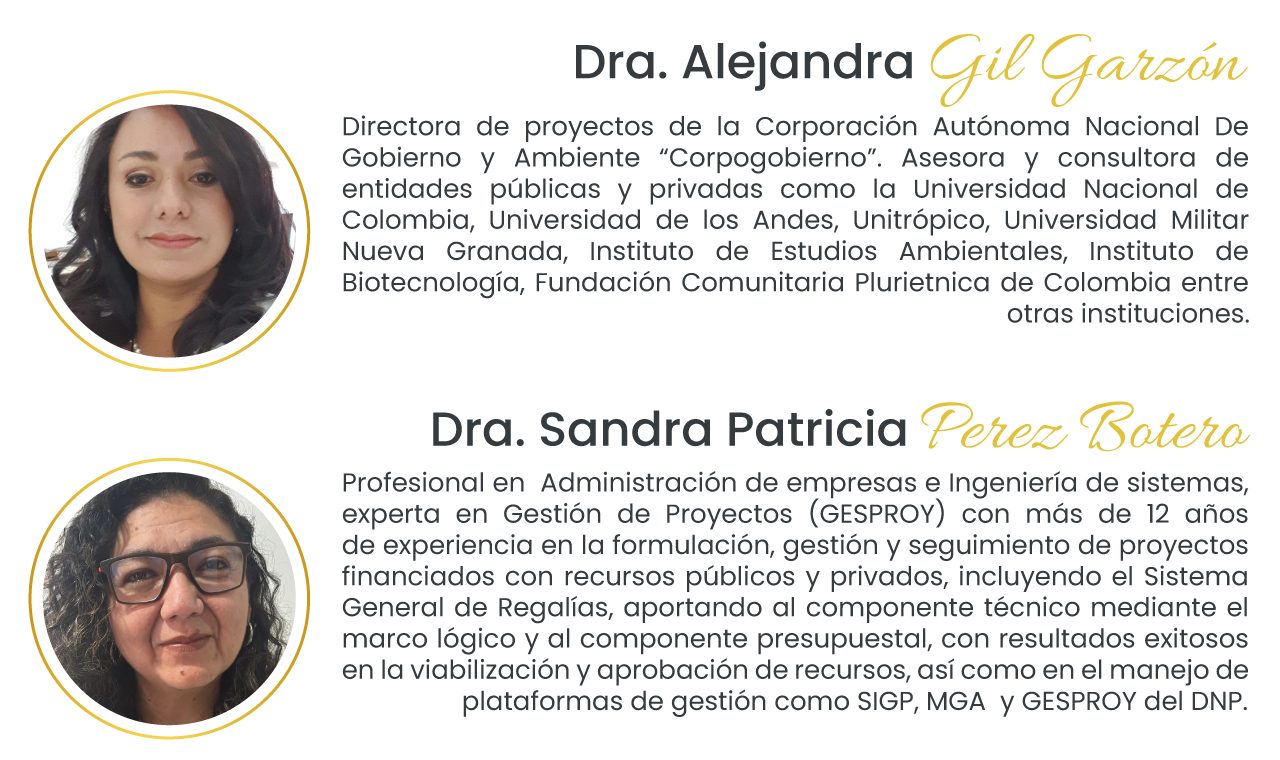 Dra. Alejandra Gil Garzón

Directora de proyectos de la Corporación Autónoma Nacional De Gobierno y Ambiente "Corpogobierno". Asesora y consultora de entidades públicas y privadas como la Universidad Nacional de Colombia, Universidad de los Andes, Unitrópico, Universidad Militar Nueva Granada, Instituto de Estudios Ambientales, Instituto de Biotecnología, Fundación Comunitaria Plurietnica de Colombia entre otras instituciones.

Dra. Sandra Patricia Perez Botero

Profesional en Administración de empresas e Ingeniería de sistemas, experta en Gestión de Proyectos (GESPROY) con más de 12 años de experiencia en la formulación, gestión y seguimiento de proyectos financiados con recursos públicos y privados, incluyendo el Sistema General de Regalías, aportando al componente técnico mediante el marco lógico y al componente presupuestal, con resultados exitosos en la viabilización y aprobación de recursos, así como en el manejo de plataformas de gestión como SIGP, MGA y GESPROY del DNP.